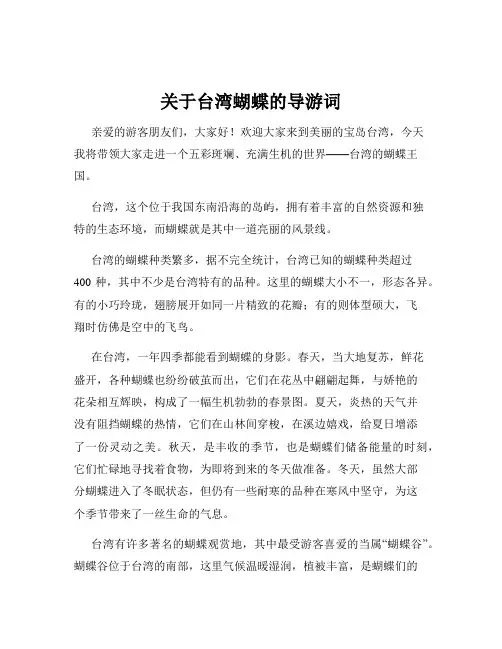 关于台湾蝴蝶的导游词

亲爱的游客朋友们，大家好！欢迎大家来到美丽的宝岛台湾，今天我将带领大家走进一个五彩斑斓、充满生机的世界——台湾的蝴蝶王国。

台湾，这个位于我国东南沿海的岛屿，拥有着丰富的自然资源和独特的生态环境，而蝴蝶就是其中一道亮丽的风景线。

台湾的蝴蝶种类繁多，据不完全统计，台湾已知的蝴蝶种类超过400种，其中不少是台湾特有的品种。这里的蝴蝶大小不一，形态各异。有的小巧玲珑，翅膀展开如同一片精致的花瓣；有的则体型硕大，飞翔时仿佛是空中的飞鸟。

在台湾，一年四季都能看到蝴蝶的身影。春天，当大地复苏，鲜花盛开，各种蝴蝶也纷纷破茧而出，它们在花丛中翩翩起舞，与娇艳的花朵相互辉映，构成了一幅生机勃勃的春景图。夏天，炎热的天气并没有阻挡蝴蝶的热情，它们在山林间穿梭，在溪边嬉戏，给夏日增添了一份灵动之美。秋天，是丰收的季节，也是蝴蝶们储备能量的时刻，它们忙碌地寻找着食物，为即将到来的冬天做准备。冬天，虽然大部分蝴蝶进入了冬眠状态，但仍有一些耐寒的品种在寒风中坚守，为这个季节带来了一丝生命的气息。

台湾有许多著名的蝴蝶观赏地，其中最受游客喜爱的当属“蝴蝶谷”。蝴蝶谷位于台湾的南部，这里气候温暖湿润，植被丰富，是蝴蝶们的